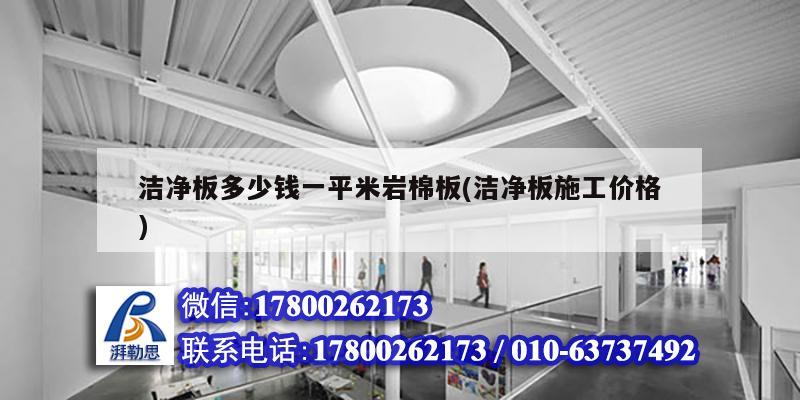 洁净板多少钱一平米岩棉板(洁净板施工价格)

湃勒思

微信:17800262173

联系电话:17800262173 / 010-63737492